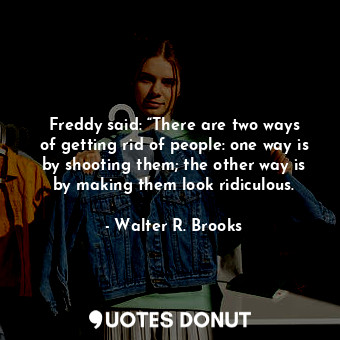 Freddy said: “There are two ways of getting rid of people: one way is by shooting them; the other way is by making them look ridiculous.

- Walter R. Brooks

QUOTES DONUT